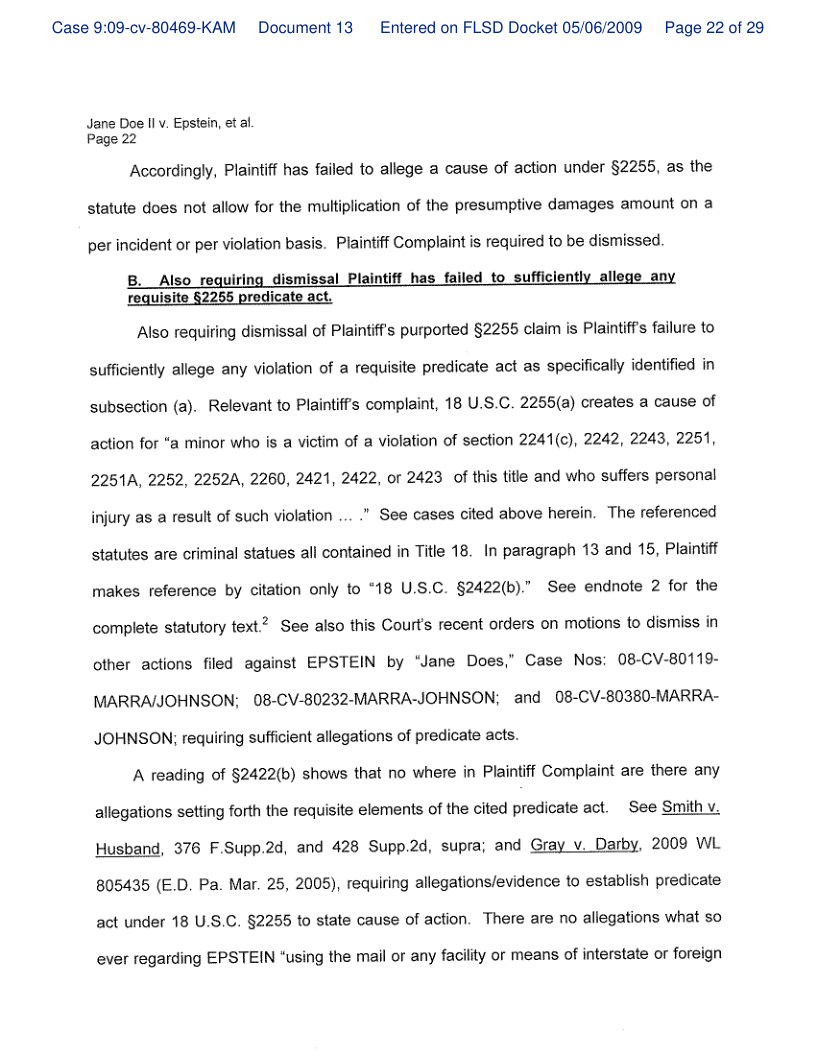 Case 9:09-cv-80469-KAM Document 13 Entered on FLSD Docket 05/06/2009 Page 22 of 29

Jane Doe II v. Epstein, et al.
Page 22

Accordingly, Plaintiff has failed to allege a cause of action under §2255, as the statute does not allow for the multiplication of the presumptive damages amount on a per incident or per violation basis. Plaintiff Complaint is required to be dismissed.

B. Also requiring dismissal Plaintiff has failed to sufficiently allege any requisite §2255 predicate act.

Also requiring dismissal of Plaintiff's purported §2255 claim is Plaintiff's failure to sufficiently allege any violation of a requisite predicate act as specifically identified in subsection (a). Relevant to Plaintiff's complaint, 18 U.S.C. 2255(a) creates a cause of action for "a minor who is a victim of a violation of section 2241(c), 2242, 2243, 2251, 2251A, 2252, 2252A, 2260, 2421, 2422, or 2423 of this title and who suffers personal injury as a result of such violation ... ." See cases cited above herein. The referenced statutes are criminal statues all contained in Title 18. In paragraph 13 and 15, Plaintiff makes reference by citation only to "18 U.S.C. §2422(b)." See endnote 2 for the complete statutory text.$^2$ See also this Court's recent orders on motions to dismiss in other actions filed against EPSTEIN by "Jane Does," Case Nos: 08-CV-80119-MARRA/JOHNSON; 08-CV-80232-MARRA-JOHNSON; and 08-CV-80380-MARRA-JOHNSON; requiring sufficient allegations of predicate acts.

A reading of §2422(b) shows that no where in Plaintiff Complaint are there any allegations setting forth the requisite elements of the cited predicate act. See Smith v. Husband, 376 F.Supp.2d, and 428 Supp.2d, supra; and Gray v. Darby, 2009 WL 805435 (E.D. Pa. Mar. 25, 2005), requiring allegations/evidence to establish predicate act under 18 U.S.C. §2255 to state cause of action. There are no allegations what so ever regarding EPSTEIN "using the mail or any facility or means of interstate or foreign